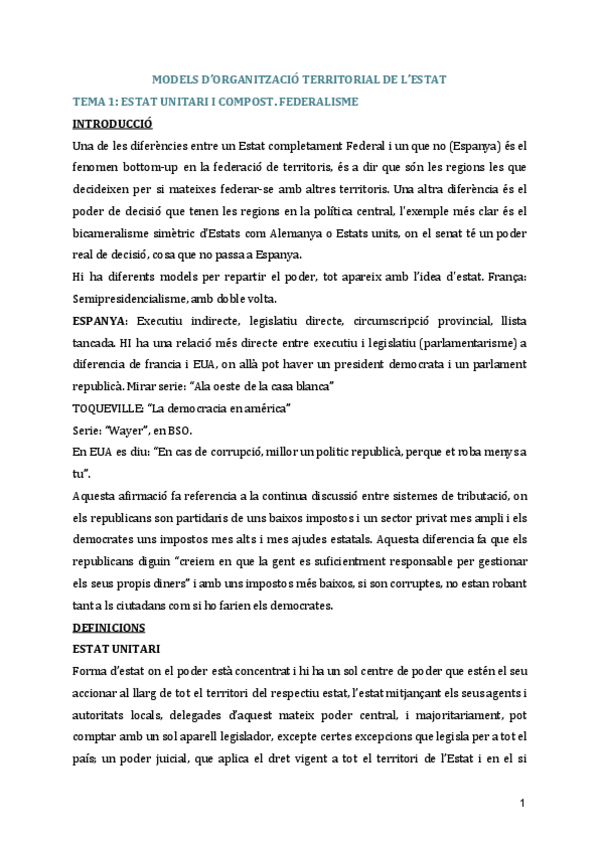 MODELS D'ORGANITZACIÓ TERRITORIAL DE L'ESTAT

TEMA 1: ESTAT UNITARI I COMPOST. FEDERALISME

INTRODUCCIÓ

Una de les diferències entre un Estat completament Federal i un que no (Espanya) és el fenomen bottom-up en la federació de territoris, és a dir que són les regions les que decideixen per si mateixes federar-se amb altres territoris. Una altra diferència és el poder de decisió que tenen les regions en la política central, l'exemple més clar és el bicameralisme simètric d'Estats com Alemanya o Estats units, on el senat té un poder real de decisió, cosa que no passa a Espanya.

Hi ha diferents models per repartir el poder, tot apareix amb l'idea d'estat. França: Semipresidencialisme, amb doble volta.

ESPANYA: Executiu indirecte, legislatiu directe, circumscripció provincial, llista tancada. HI ha una relació més directe entre executiu i legislatiu (parlamentarisme) a diferencia de francia i EUA, on allà pot haver un president democrata i un parlament republicà. Mirar serie: "Ala oeste de la casa blanca"

TOQUEVILLE: "La democracia en américa"

Serie: "Wayer", en BSO.

En EUA es diu: "En cas de corrupció, millor un politic republicà, perque et roba menys a tu".

Aquesta afirmació fa referencia a la continua discussió entre sistemes de tributació, on els republicans son partidaris de uns baixos impostos i un sector privat mes ampli i els democrates uns impostos mes alts i mes ajudes estatals. Aquesta diferencia fa que els republicans diguin "creiem en que la gent es suficientment responsable per gestionar els seus propis diners" i amb uns impostos més baixos, si son corruptes, no estan robant tant a ls ciutadans com si ho farien els democrates.

DEFINICIONS

ESTAT UNITARI

Forma d'estat on el poder està concentrat i hi ha un sol centre de poder que estén el seu accionar al llarg de tot el territori del respectiu estat, l'estat mitjançant els seus agents i autoritats locals, delegades d'aquest mateix poder central, i majoritariament, pot comptar amb un sol aparell legislador, excepte certes excepcions que legisla per a tot el país; un poder juicial, que aplica el dret vigent a tot el territori de l'Estat i en el si

1